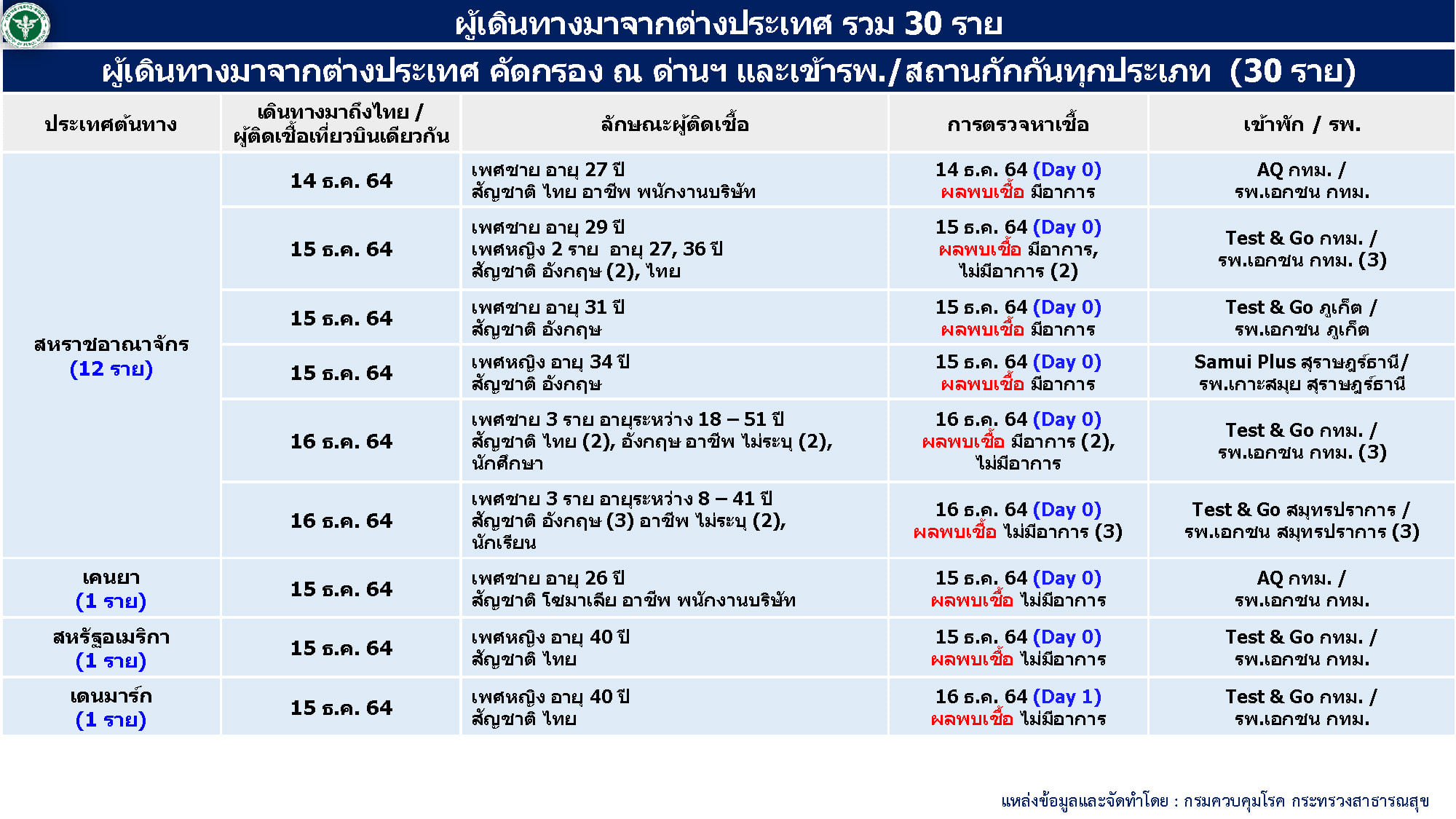 ผู้เดินทางมาจากต่างประเทศ รวม 30 ราย

ผู้เดินทางมาจากต่างประเทศ คัดกรอง ณ ด่านฯ และเข้ารพ./สถานกักกันทุกประเภท (30 ราย)

| ประเทศต้นทาง | เดินทางมาถึงไทย / ผู้ติดเชื้อเที่ยวบินเดียวกัน | ลักษณะผู้ติดเชื้อ | การตรวจหาเชื้อ | เข้าพัก / รพ. |
|---|---|---|---|---|
| สหราชอาณาจักร (12 ราย) | 14 ธ.ค. 64 | เพศชาย อายุ 27 ปี สัญชาติ ไทย อาชีพ พนักงานบริษัท | 14 ธ.ค. 64 (Day 0) ผลพบเชื้อ มีอาการ | AQ กทม. / รพ.เอกชน กทม. |
| | 15 ธ.ค. 64 | เพศชาย อายุ 29 ปี เพศหญิง 2 ราย อายุ 27, 36 ปี สัญชาติ อังกฤษ (2), ไทย | 15 ธ.ค. 64 (Day 0) ผลพบเชื้อ มีอาการ, ไม่มีอาการ (2) | Test & Go กทม. / รพ.เอกชน กทม. (3) |
| | 15 ธ.ค. 64 | เพศชาย อายุ 31 ปี สัญชาติ อังกฤษ | 15 ธ.ค. 64 (Day 0) ผลพบเชื้อ มีอาการ | Test & Go ภูเก็ต / รพ.เอกชน ภูเก็ต |
| | 15 ธ.ค. 64 | เพศหญิง อายุ 34 ปี สัญชาติ อังกฤษ | 15 ธ.ค. 64 (Day 0) ผลพบเชื้อ มีอาการ | Samui Plus สุราษฎร์ธานี/ รพ.เกาะสมุย สุราษฎร์ธานี |
| | 16 ธ.ค. 64 | เพศชาย 3 ราย อายุระหว่าง 18 – 51 ปี สัญชาติ ไทย (2), อังกฤษ อาชีพ ไม่ระบุ (2), นักศึกษา | 16 ธ.ค. 64 (Day 0) ผลพบเชื้อ มีอาการ (2), ไม่มีอาการ | Test & Go กทม. / รพ.เอกชน กทม. (3) |
| | 16 ธ.ค. 64 | เพศชาย 3 ราย อายุระหว่าง 8 – 41 ปี สัญชาติ อังกฤษ (3) อาชีพ ไม่ระบุ (2), นักเรียน | 16 ธ.ค. 64 (Day 0) ผลพบเชื้อ ไม่มีอาการ (3) | Test & Go สมุทรปราการ / รพ.เอกชน สมุทรปราการ (3) |
| เคนยา (1 ราย) | 15 ธ.ค. 64 | เพศชาย อายุ 26 ปี สัญชาติ โซมาเลีย อาชีพ พนักงานบริษัท | 15 ธ.ค. 64 (Day 0) ผลพบเชื้อ ไม่มีอาการ | AQ กทม. / รพ.เอกชน กทม. |
| สหรัฐอเมริกา (1 ราย) | 15 ธ.ค. 64 | เพศหญิง อายุ 40 ปี สัญชาติ ไทย | 15 ธ.ค. 64 (Day 0) ผลพบเชื้อ ไม่มีอาการ | Test & Go กทม. / รพ.เอกชน กทม. |
| เดนมาร์ก (1 ราย) | 15 ธ.ค. 64 | เพศหญิง อายุ 40 ปี สัญชาติ ไทย | 16 ธ.ค. 64 (Day 1) ผลพบเชื้อ ไม่มีอาการ | Test & Go กทม. / รพ.เอกชน กทม. |

แหล่งข้อมูลและจัดทำโดย : กรมควบคุมโรค กระทรวงสาธารณสุข